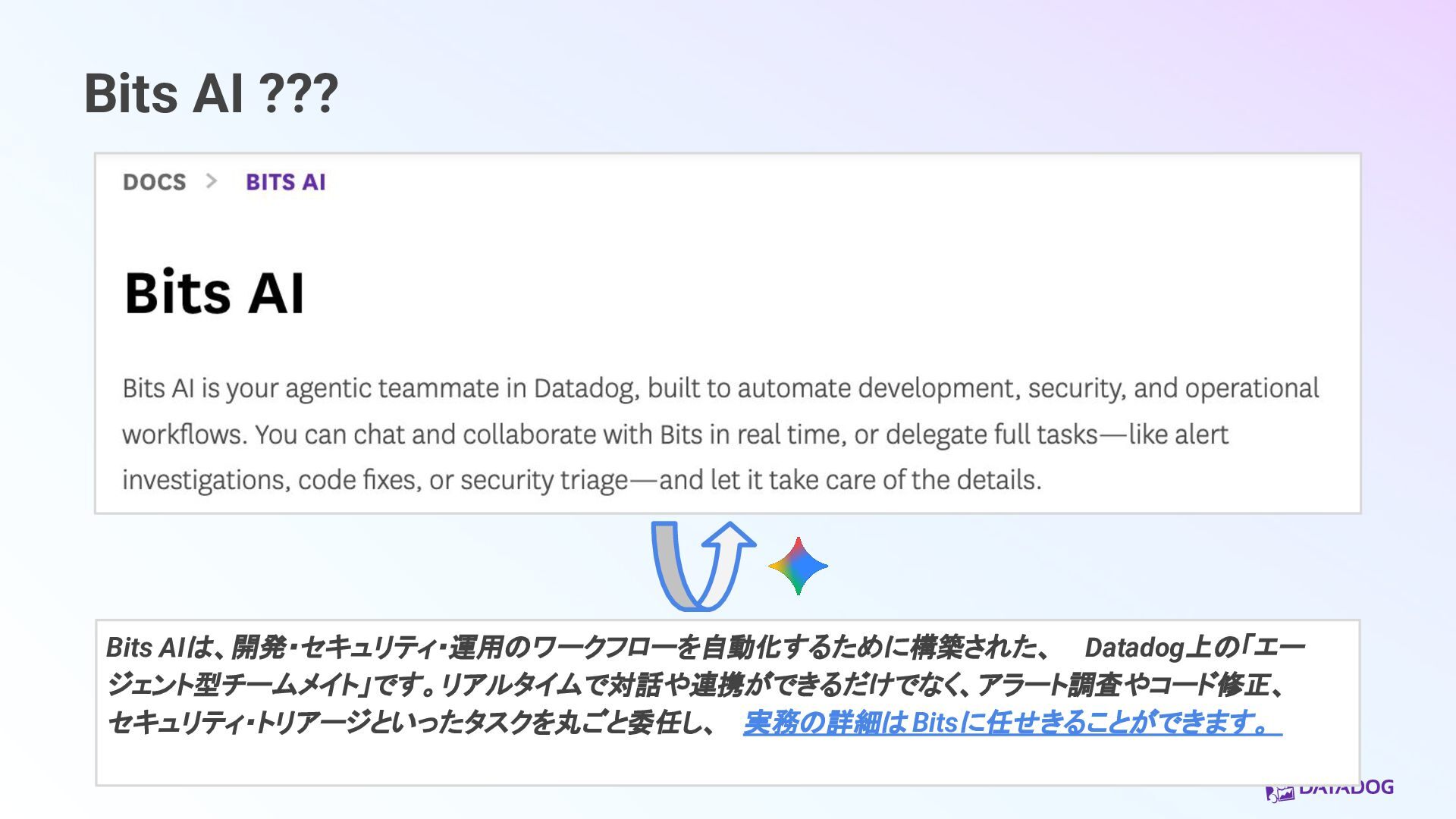 Bits AI ???

DOCS > BITS AI

Bits AI

Bits AI is your agentic teammate in Datadog, built to automate development, security, and operational workflows. You can chat and collaborate with Bits in real time, or delegate full tasks—like alert investigations, code fixes, or security triage—and let it take care of the details.

Bits AIは、開発・セキュリティ・運用のワークフローを自動化するために構築された、 Datadog上の「エージェント型チームメイト」です。リアルタイムで対話や連携ができるだけでなく、アラート調査やコード修正、セキュリティ・トリアージといったタスクを丸ごと委任し、 実務の詳細はBitsに任せきることができます。

DATADOG